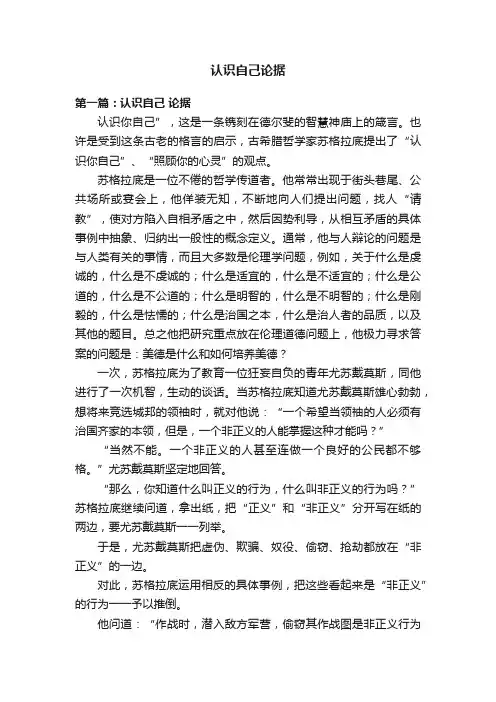 认识自己论据

第一篇：认识自己 论据

认识你自己”，这是一条镌刻在德尔斐的智慧神庙上的箴言。也许是受到这条古老的格言的启示，古希腊哲学家苏格拉底提出了“认识你自己”、“照顾你的心灵”的观点。

苏格拉底是一位不倦的哲学传道者。他常常出现于街头巷尾、公共场所或宴会上，他佯装无知，不断地向人们提出问题，找人“请教”，使对方陷入自相矛盾之中，然后因势利导，从相互矛盾的具体事例中抽象、归纳出一般性的概念定义。通常，他与人辩论的问题是与人类有关的事情，而且大多数是伦理学问题，例如，关于什么是虔诚的，什么是不虔诚的；什么是适宜的，什么是不适宜的；什么是公道的，什么是不公道的；什么是明智的，什么是不明智的；什么是刚毅的，什么是怯懦的；什么是治国之本，什么是治人者的品质，以及其他的题目。总之他把研究重点放在伦理道德问题上，他极力寻求答案的问题是：美德是什么和如何培养美德？

一次，苏格拉底为了教育一位狂妄自负的青年尤苏戴莫斯，同他进行了一次机智，生动的谈话。当苏格拉底知道尤苏戴莫斯雄心勃勃，想将来竞选城邦的领袖时，就对他说：“一个希望当领袖的人必须有治国齐家的本领，但是，一个非正义的人能掌握这种才能吗？”

“当然不能。一个非正义的人甚至连做一个良好的公民都不够格。”尤苏戴莫斯坚定地回答。

“那么，你知道什么叫正义的行为，什么叫非正义的行为吗？”苏格拉底继续问道，拿出纸，把“正义”和“非正义”分开写在纸的两边，要尤苏戴莫斯一一列举。

于是，尤苏戴莫斯把虚伪、欺骗、奴役、偷窃、抢劫都放在“非正义”的一边。

对此，苏格拉底运用相反的具体事例，把这些看起来是“非正义”的行为一一予以推倒。

他问道：“作战时，潜入敌方军营，偷窃其作战图是非正义行为